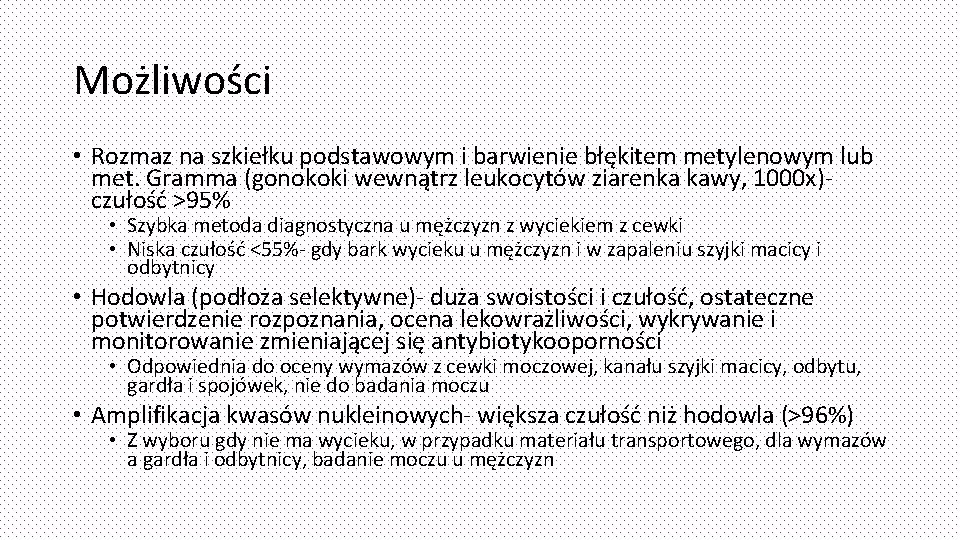 Możliwości

• Rozmaz na szkiełku podstawowym i barwienie błękitem metylenowym lub met. Gramma (gonokoki wewnątrz leukocytów ziarenka kawy, 1000x)- czułość >95%
 • Szybka metoda diagnostyczna u mężczyzn z wyciekiem z cewki
 • Niska czułość <55%- gdy bark wycieku u mężczyzn i w zapaleniu szyjki macicy i odbytnicy
• Hodowla (podłoża selektywne)- duża swoistości i czułość, ostateczne potwierdzenie rozpoznania, ocena lekowrażliwości, wykrywanie i monitorowanie zmieniającej się antybiotykooporności
 • Odpowiednia do oceny wymazów z cewki moczowej, kanału szyjki macicy, odbytu, gardła i spojówek, nie do badania moczu
• Amplifikacja kwasów nukleinowych- większa czułość niż hodowla (>96%)
 • Z wyboru gdy nie ma wycieku, w przypadku materiału transportowego, dla wymazów a gardła i odbytnicy, badanie moczu u mężczyzn